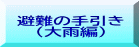 避難の手引き
（大雨編）